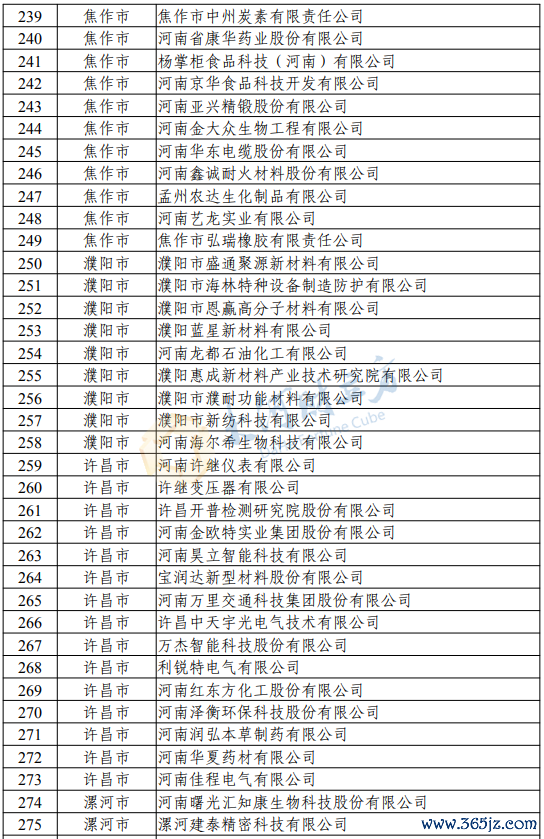 | 239 | 焦作市 | 焦作市中州炭素有限责任公司 |
|---|---|---|
| 240 | 焦作市 | 河南省康华药业股份有限公司 |
| 241 | 焦作市 | 杨掌柜食品科技（河南）有限公司 |
| 242 | 焦作市 | 河南京华食品科技开发有限公司 |
| 243 | 焦作市 | 河南亚兴精锻股份有限公司 |
| 244 | 焦作市 | 河南金大众生物工程有限公司 |
| 245 | 焦作市 | 河南华东电缆股份有限公司 |
| 246 | 焦作市 | 河南鑫诚耐火材料股份有限公司 |
| 247 | 焦作市 | 孟州农达生化制品有限公司 |
| 248 | 焦作市 | 河南艺龙实业有限公司 |
| 249 | 焦作市 | 焦作市弘瑞橡胶有限责任公司 |
| 250 | 濮阳市 | 濮阳市盛通聚源新材料有限公司 |
| 251 | 濮阳市 | 濮阳市海林特种设备制造防护有限公司 |
| 252 | 濮阳市 | 濮阳市恩赢高分子材料有限公司 |
| 253 | 濮阳市 | 濮阳蓝星新材料有限公司 |
| 254 | 濮阳市 | 河南龙都石油化工有限公司 |
| 255 | 濮阳市 | 濮阳惠成新材料产业技术研究院有限公司 |
| 256 | 濮阳市 | 濮阳市濮耐功能材料有限公司 |
| 257 | 濮阳市 | 濮阳市新纺科技有限公司 |
| 258 | 濮阳市 | 河南海尔希生物科技有限公司 |
| 259 | 许昌市 | 河南许继仪表有限公司 |
| 260 | 许昌市 | 许继变压器有限公司 |
| 261 | 许昌市 | 许昌开普检测研究院股份有限公司 |
| 262 | 许昌市 | 河南金欧特实业集团股份有限公司 |
| 263 | 许昌市 | 河南昊立智能科技有限公司 |
| 264 | 许昌市 | 宝润达新型材料股份有限公司 |
| 265 | 许昌市 | 河南万里交通科技集团股份有限公司 |
| 266 | 许昌市 | 许昌中天宇光电气技术有限公司 |
| 267 | 许昌市 | 万杰智能科技股份有限公司 |
| 268 | 许昌市 | 利锐特电气有限公司 |
| 269 | 许昌市 | 河南红东方化工股份有限公司 |
| 270 | 许昌市 | 河南泽衡环保科技股份有限公司 |
| 271 | 许昌市 | 河南润弘本草制药有限公司 |
| 272 | 许昌市 | 河南华夏药材有限公司 |
| 273 | 许昌市 | 河南佳程电气有限公司 |
| 274 | 漯河市 | 河南曙光汇知康生物科技股份有限公司 |
| 275 | 漯河市 | 漯河建泰精密科技有限公司 |

www.365jz.com